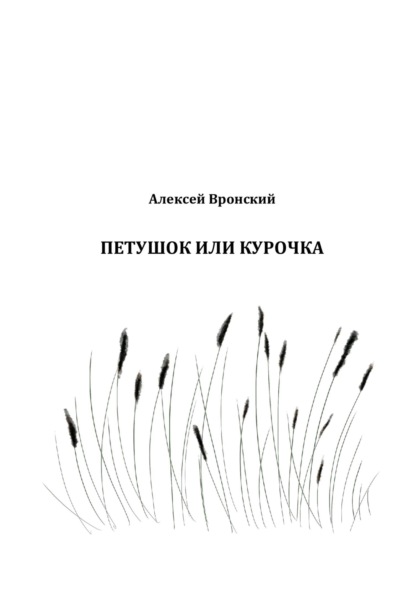 Алексей Вронский

ПЕТУШОК ИЛИ КУРОЧКА